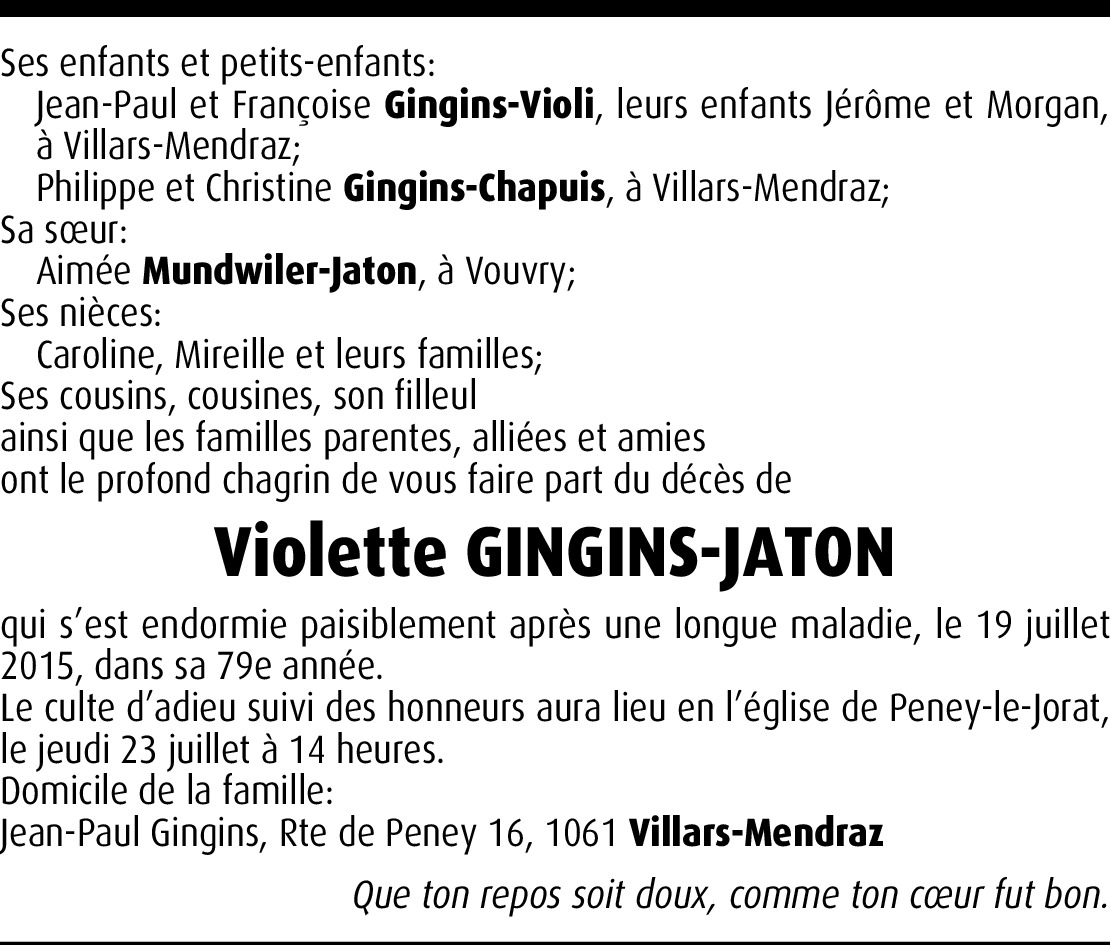 Ses enfants et petits-enfants:
Jean-Paul et Françoise Gingins-Violi, leurs enfants Jérôme et Morgan, à Villars-Mendraz;
Philippe et Christine Gingins-Chapuis, à Villars-Mendraz;
Sa sœur:
Aimée Mundwiler-Jaton, à Vouvry;
Ses nièces:
Caroline, Mireille et leurs familles;
Ses cousins, cousines, son filleul
ainsi que les familles parentes, alliées et amies
ont le profond chagrin de vous faire part du décès de

Violette GINGINS-JATON

qui s'est endormie paisiblement après une longue maladie, le 19 juillet 2015, dans sa 79e année.
Le culte d'adieu suivi des honneurs aura lieu en l'église de Peney-le-Jorat, le jeudi 23 juillet à 14 heures.
Domicile de la famille:
Jean-Paul Gingins, Rte de Peney 16, 1061 Villars-Mendraz

Que ton repos soit doux, comme ton cœur fut bon.